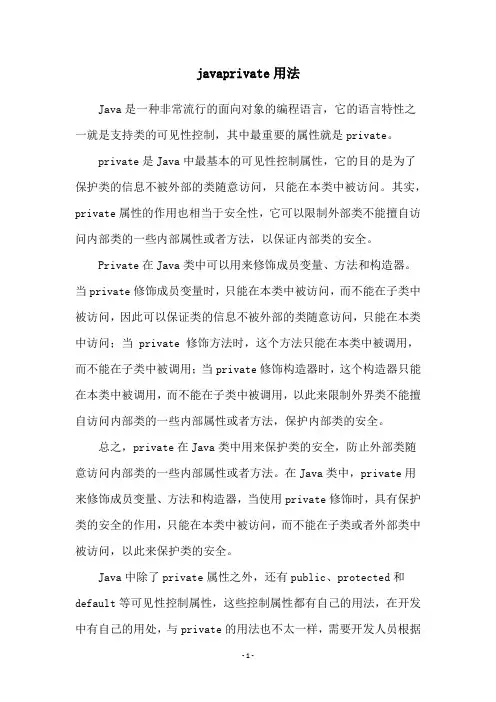 javaprivate 用法

Java 是一种非常流行的面向对象的编程语言，它的语言特性之一就是支持类的可见性控制，其中最重要的属性就是 private。

private 是 Java 中最基本的可见性控制属性，它的目的是为了保护类的信息不被外部的类随意访问，只能在本类中被访问。其实，private 属性的作用也相当于安全性，它可以限制外部类不能擅自访问内部类的一些内部属性或者方法，以保证内部类的安全。

Private 在 Java 类中可以用来修饰成员变量、方法和构造器。当 private 修饰成员变量时，只能在本类中被访问，而不能在子类中被访问，因此可以保证类的信息不被外部的类随意访问，只能在本类中访问；当 private 修饰方法时，这个方法只能在本类中被调用，而不能在子类中被调用；当 private 修饰构造器时，这个构造器只能在本类中被调用，而不能在子类中被调用，以此来限制外界类不能擅自访问内部类的一些内部属性或者方法，保护内部类的安全。

总之，private 在 Java 类中用来保护类的安全，防止外部类随意访问内部类的一些内部属性或者方法。在 Java 类中，private 用来修饰成员变量、方法和构造器，当使用 private 修饰时，具有保护类的安全的作用，只能在本类中被访问，而不能在子类或者外部类中被访问，以此来保护类的安全。

Java 中除了 private 属性之外，还有 public、protected 和 default 等可见性控制属性，这些控制属性都有自己的用法，在开发中有自己的用处，与 private 的用法也不太一样，需要开发人员根据

-1-